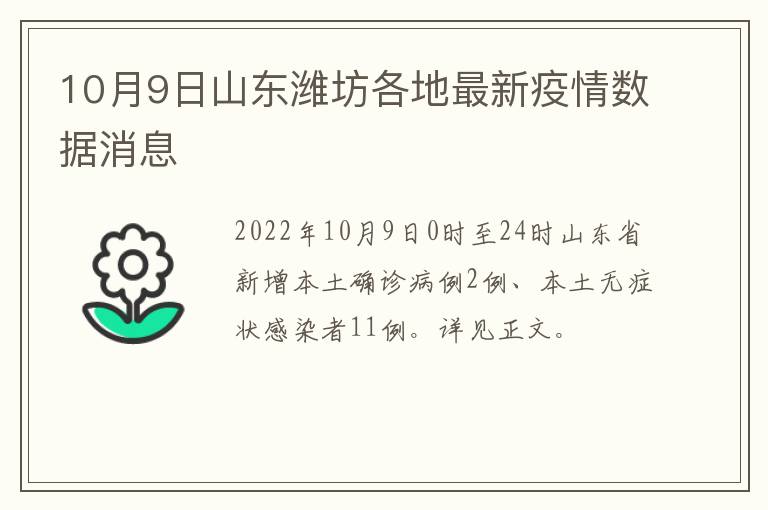 10月9日山东潍坊各地最新疫情数据消息

2022年10月9日0时至24时山东省新增本土确诊病例2例、本土无症状感染者11例。详见正文。